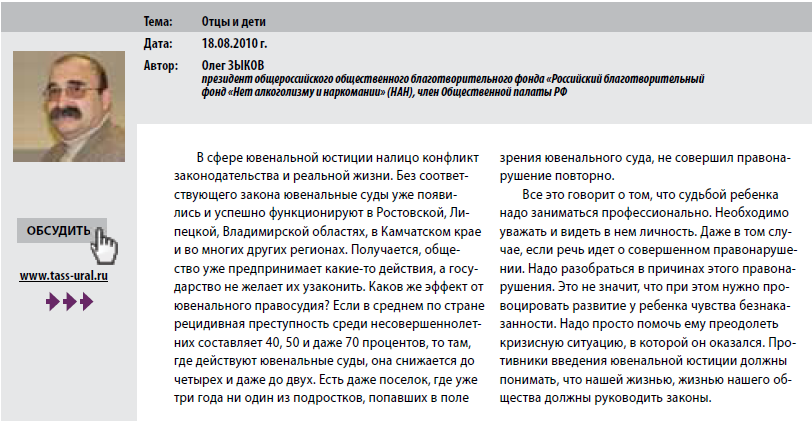 Тема: Отцы и дети

Дата: 18.08.2010 г.

Автор: Олег ЗЫКОВ

президент общероссийского общественного благотворительного фонда «Российский благотворительный фонд «Нет алкоголизму и наркомании» (НАН), член Общественной палаты РФ

ОБСУДИТЬ

www.tass-ural.ru

В сфере ювенальной юстиции налицо конфликт законодательства и реальной жизни. Без соответствующего закона ювенальные суды уже появились и успешно функционируют в Ростовской, Липецкой, Владимирской областях, в Камчатском крае и во многих других регионах. Получается, общество уже предпринимает какие-то действия, а государство не желает их узаконить. Каков же эффект от ювенального правосудия? Если в среднем по стране рецидивная преступность среди несовершеннолетних составляет 40, 50 и даже 70 процентов, то там, где действуют ювенальные суды, она снижается до четырех и даже до двух. Есть даже поселок, где уже три года ни один из подростков, попавших в поле зрения ювенального суда, не совершил правонарушение повторно.

Все это говорит о том, что судьбой ребенка надо заниматься профессионально. Необходимо уважать и видеть в нем личность. Даже в том случае, если речь идет о совершенном правонарушении. Надо разобраться в причинах этого правонарушения. Это не значит, что при этом нужно провоцировать развитие у ребенка чувства безнаказанности. Надо просто помочь ему преодолеть кризисную ситуацию, в которой он оказался. Противники введения ювенальной юстиции должны понимать, что нашей жизнью, жизнью нашего общества должны руководить законы.